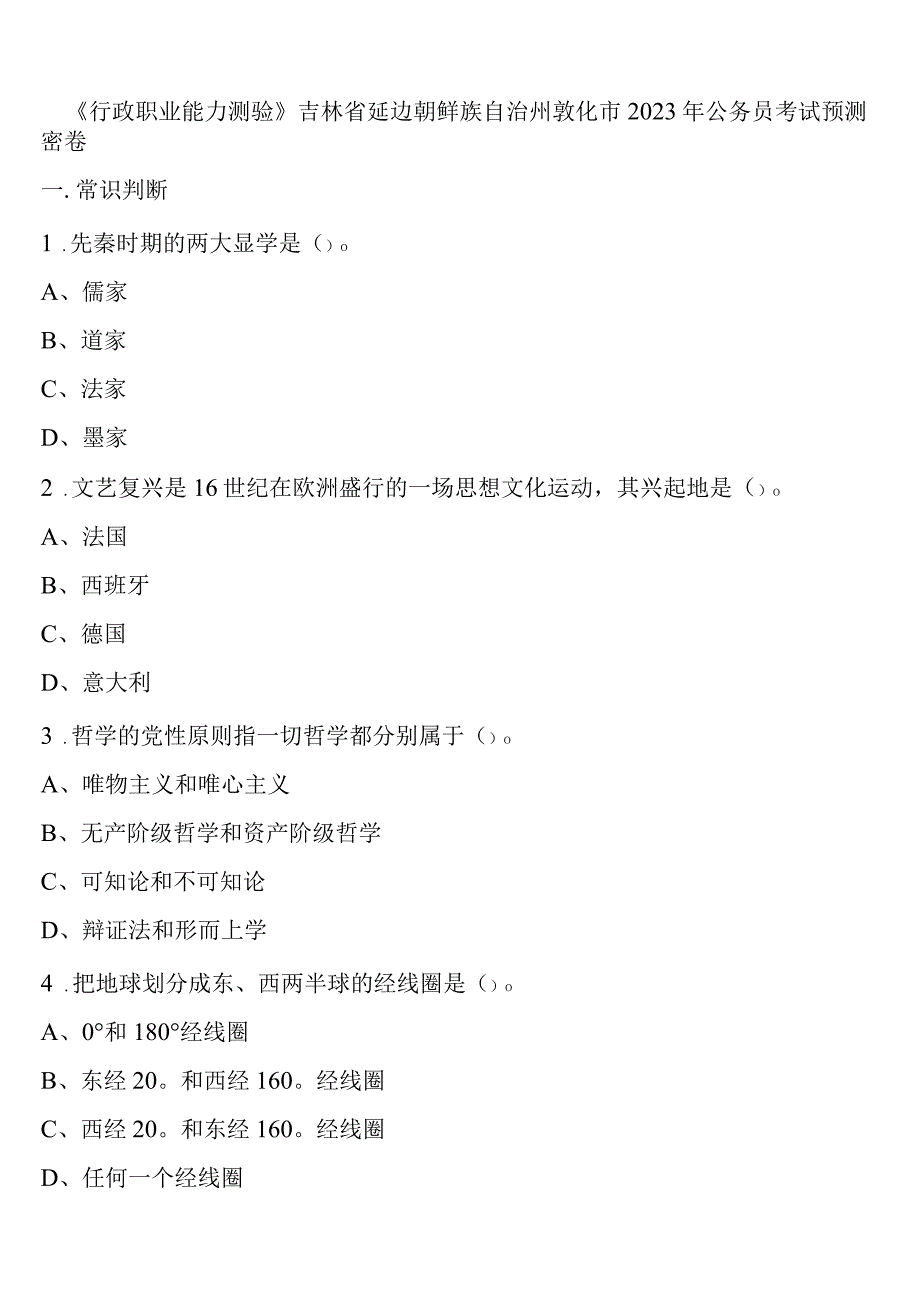 《行政职业能力测验》吉林省延边朝鲜族自治州敦化市2023年公务员考试预测密卷

一.常识判断

1.先秦时期的两大显学是()。

A、儒家

B、道家

C、法家

D、墨家

2.文艺复兴是16世纪在欧洲盛行的一场思想文化运动，其兴起地是()。

A、法国

B、西班牙

C、德国

D、意大利

3.哲学的党性原则指一切哲学都分别属于()。

A、唯物主义和唯心主义

B、无产阶级哲学和资产阶级哲学

C、可知论和不可知论

D、辩证法和形而上学

4.把地球划分成东、西两半球的经线圈是()。

A、0°和180°经线圈

B、东经20。和西经160。经线圈

C、西经20。和东经160。经线圈

D、任何一个经线圈